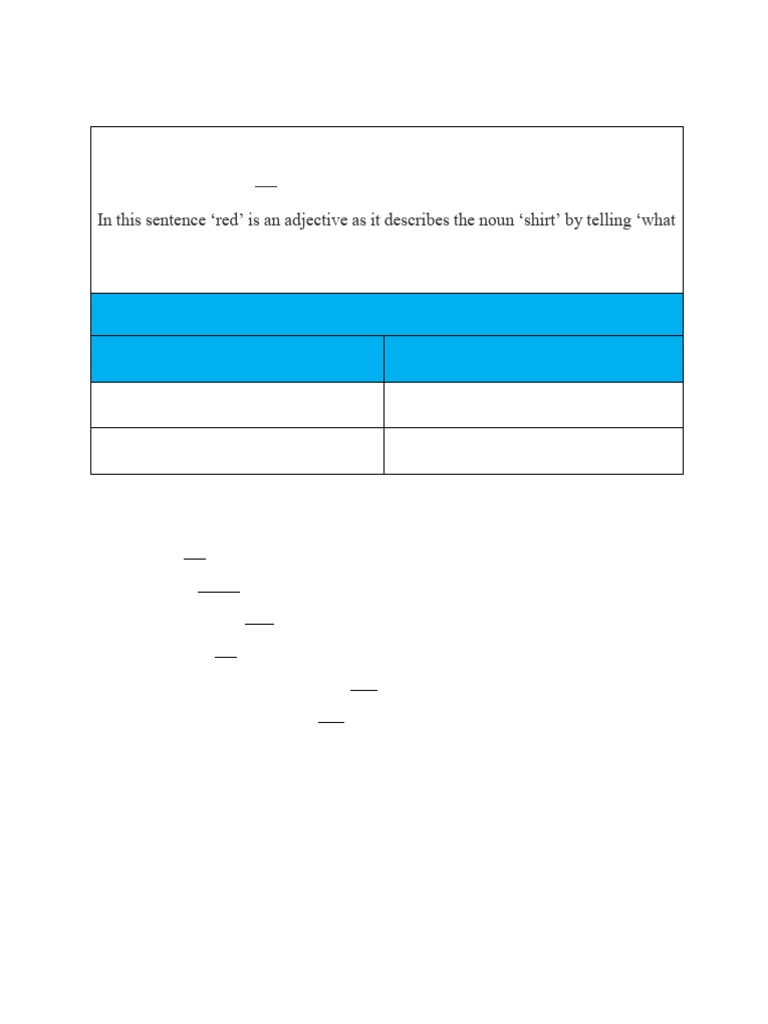 In this sentence 'red' is an adjective as it describes the noun 'shirt' by telling 'what